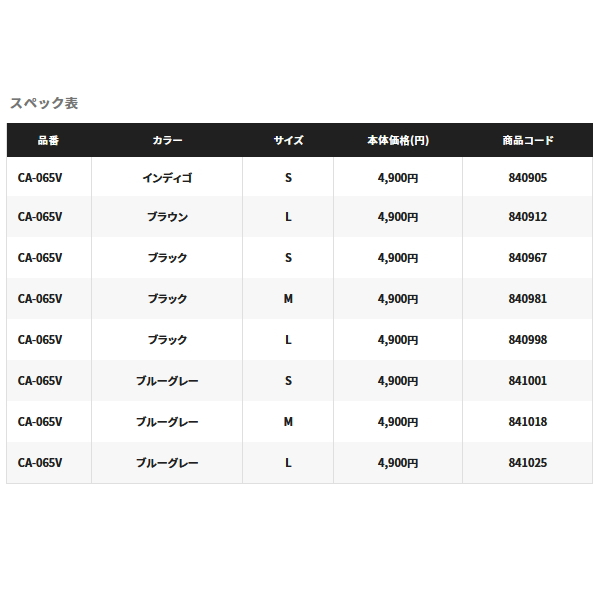 スペック表

| 品番 | カラー | サイズ | 本体価格(円) | 商品コード |
|---|---|---|---|---|
| CA-065V | インディゴ | S | 4,900円 | 840905 |
| CA-065V | ブラウン | L | 4,900円 | 840912 |
| CA-065V | ブラック | S | 4,900円 | 840967 |
| CA-065V | ブラック | M | 4,900円 | 840981 |
| CA-065V | ブラック | L | 4,900円 | 840998 |
| CA-065V | ブルーグレー | S | 4,900円 | 841001 |
| CA-065V | ブルーグレー | M | 4,900円 | 841018 |
| CA-065V | ブルーグレー | L | 4,900円 | 841025 |